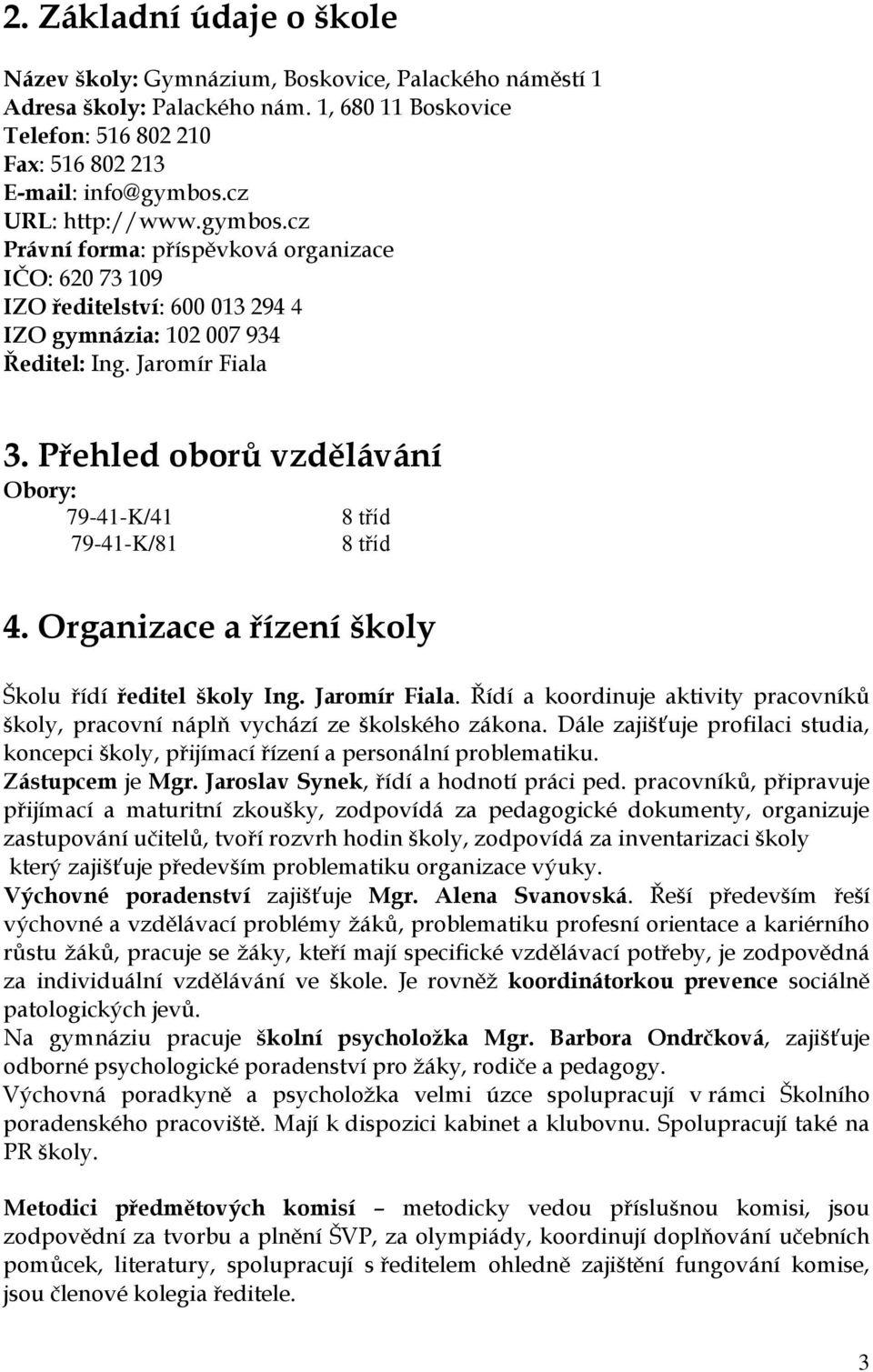 2. Základní údaje o škole

Název školy: Gymnázium, Boskovice, Palackého náměstí 1
Adresa školy: Palackého nám. 1, 680 11 Boskovice
Telefon: 516 802 210
Fax: 516 802 213
E-mail: info@gymbos.cz
URL: http://www.gymbos.cz
Právní forma: příspěvková organizace
IČO: 620 73 109
IZO ředitelství: 600 013 294 4
IZO gymnázia: 102 007 934
Ředitel: Ing. Jaromír Fiala

3. Přehled oborů vzdělávání

Obory:
79-41-K/41 8 tříd
79-41-K/81 8 tříd

4. Organizace a řízení školy

Školu řídí ředitel školy Ing. Jaromír Fiala. Řídí a koordinuje aktivity pracovníků školy, pracovní náplň vychází ze školského zákona. Dále zajišťuje profilaci studia, koncepci školy, přijímací řízení a personální problematiku.
Zástupcem je Mgr. Jaroslav Synek, řídí a hodnotí práci ped. pracovníků, připravuje přijímací a maturitní zkoušky, zodpovídá za pedagogické dokumenty, organizuje zastupování učitelů, tvoří rozvrh hodin školy, zodpovídá za inventarizaci školy který zajišťuje především problematiku organizace výuky.
Výchovné poradenství zajišťuje Mgr. Alena Svanovská. Řeší především řeší výchovné a vzdělávací problémy žáků, problematiku profesní orientace a kariérního růstu žáků, pracuje se žáky, kteří mají specifické vzdělávací potřeby, je zodpovědná za individuální vzdělávání ve škole. Je rovněž koordinátorkou prevence sociálně patologických jevů.
Na gymnáziu pracuje školní psycholožka Mgr. Barbora Ondrčková, zajišťuje odborné psychologické poradenství pro žáky, rodiče a pedagogy.
Výchovná poradkyně a psycholožka velmi úzce spolupracují v rámci Školního poradenského pracoviště. Mají k dispozici kabinet a klubovnu. Spolupracují také na PR školy.

Metodici předmětových komisí – metodicky vedou příslušnou komisi, jsou zodpovědní za tvorbu a plnění ŠVP, za olympiády, koordinují doplňování učebních pomůcek, literatury, spolupracují s ředitelem ohledně zajištění fungování komise, jsou členové kolegia ředitele.

3